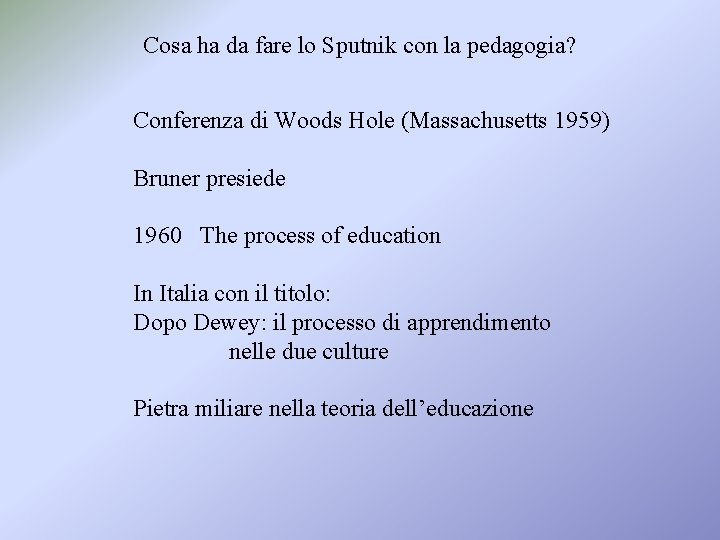 Cosa ha da fare lo Sputnik con la pedagogia?

Conferenza di Woods Hole (Massachusetts 1959)

Bruner presiede

1960 The process of education

In Italia con il titolo:
Dopo Dewey: il processo di apprendimento nelle due culture

Pietra miliare nella teoria dell’educazione